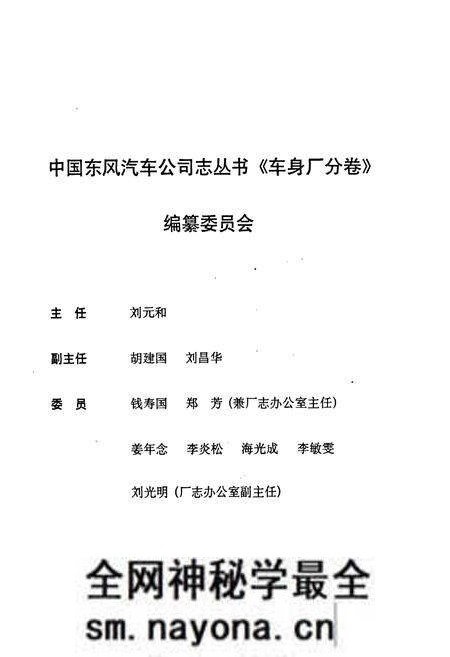 中国东风汽车公司志丛书《车身厂分卷》

编纂委员会

主　任　刘元和

副主任　胡建国　刘昌华

委　员　钱寿国　郑　芳（兼厂志办公室主任）

姜年念　李炎松　海光成　李敏雯

刘光明（厂志办公室副主任）

全网神秘学最全
sm.nayona.cn